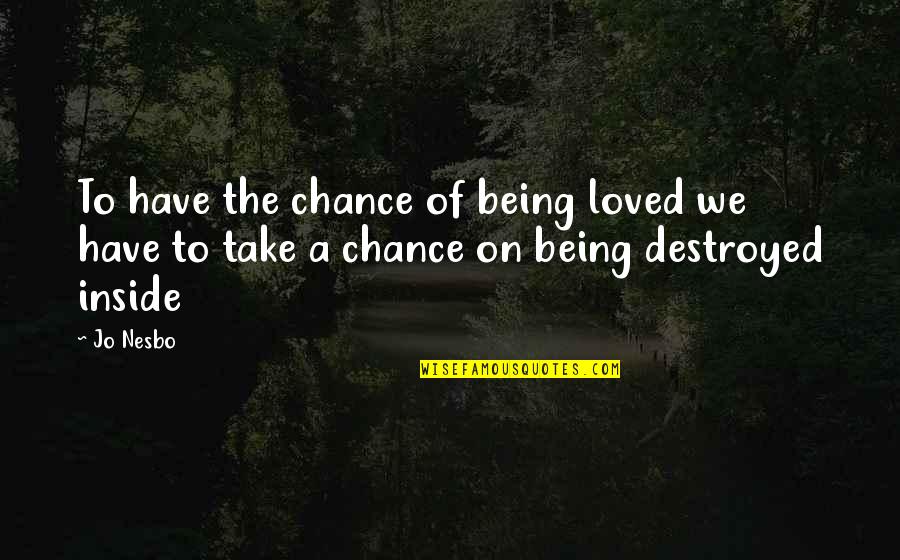 To have the chance of being loved we have to take a chance on being destroyed inside

~ Jo Nesbo

WISEFAMOUSQUOTES.COM